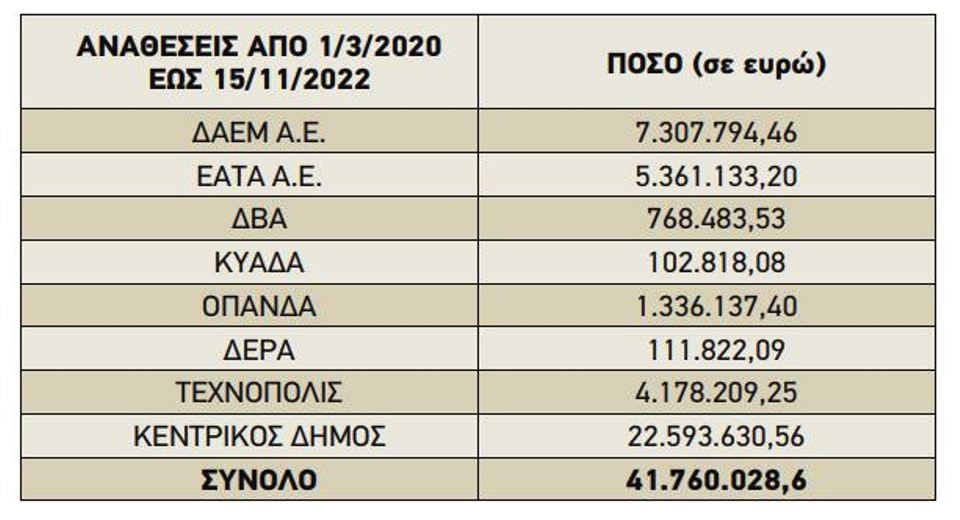 | ΑΝΑΘΕΣΕΙΣ ΑΠΟ 1/3/2020 ΕΩΣ 15/11/2022 | ΠΟΣΟ (σε ευρώ) |
|---|---|
| ΔΑΕΜ Α.Ε. | 7.307.794,46 |
| ΕΑΤΑ Α.Ε. | 5.361.133,20 |
| ΔΒΑ | 768.483,53 |
| ΚΥΑΔΑ | 102.818,08 |
| ΟΠΑΝΔΑ | 1.336.137,40 |
| ΔΕΡΑ | 111.822,09 |
| ΤΕΧΝΟΠΟΛΙΣ | 4.178.209,25 |
| ΚΕΝΤΡΙΚΟΣ ΔΗΜΟΣ | 22.593.630,56 |
| ΣΥΝΟΛΟ | 41.760.028,6 |